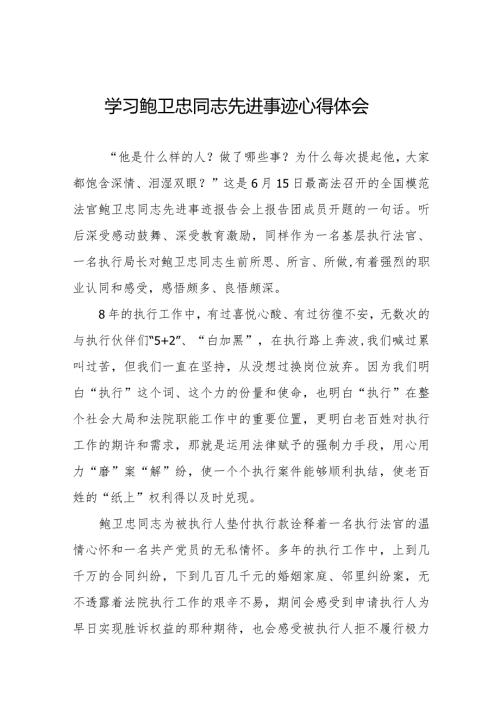 学习鲍卫忠同志先进事迹心得体会

“他是什么样的人？做了哪些事？为什么每次提起他，大家都饱含深情、泪湿双眼？”这是6月15日最高法召开的全国模范法官鲍卫忠同志先进事迹报告会上报告团成员开题的一句话。听后深受感动鼓舞、深受教育激励，同样作为一名基层执行法官、一名执行局长对鲍卫忠同志生前所思、所言、所做,有着强烈的职业认同和感受，感悟颇多、良悟颇深。

8年的执行工作中，有过喜悦心酸、有过彷徨不安，无数次的与执行伙伴们“5+2”、“白加黑”，在执行路上奔波,我们喊过累叫过苦，但我们一直在坚持，从没想过换岗位放弃。因为我们明白“执行”这个词、这个力的份量和使命，也明白“执行”在整个社会大局和法院职能工作中的重要位置，更明白老百姓对执行工作的期许和需求，那就是运用法律赋予的强制力手段，用心用力“磨”案“解”纷，使一个个执行案件能够顺利执结，使老百姓的“纸上”权利得以及时兑现。

鲍卫忠同志为被执行人垫付执行款诠释着一名执行法官的温情心怀和一名共产党员的无私情怀。多年的执行工作中，上到几千万的合同纠纷，下到几百几千元的婚姻家庭、邻里纠纷案，无不透露着法院执行工作的艰辛不易，期间会感受到申请执行人为早日实现胜诉权益的那种期待，也会感受被执行人拒不履行极力